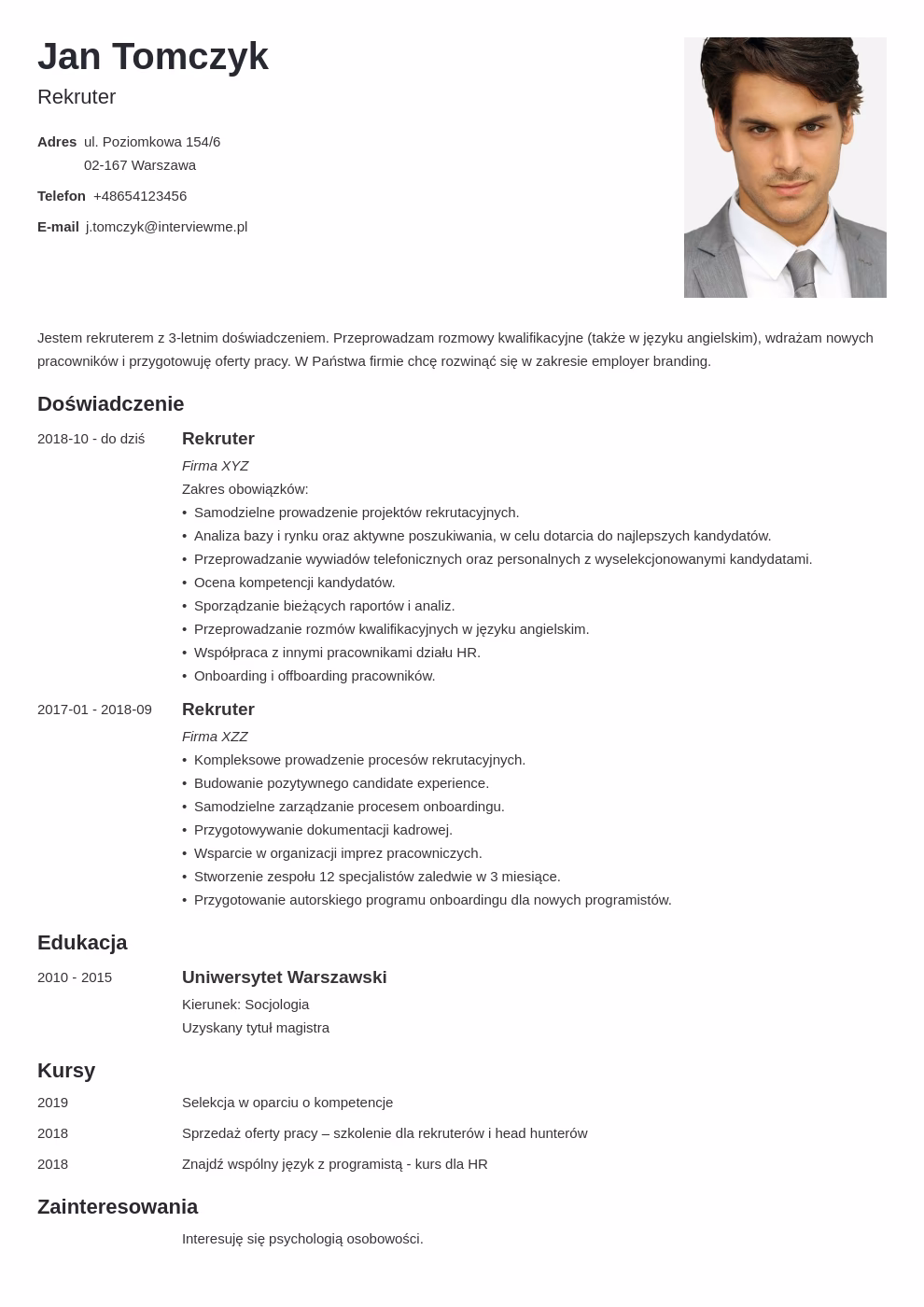 Jan Tomczyk
Rekruter

Adres ul. Poziomkowa 154/6
02-167 Warszawa

Telefon +48654123456

E-mail j.tomczyk@interviewme.pl

Jestem rekruterem z 3-letnim doświadczeniem. Przeprowadzam rozmowy kwalifikacyjne (także w języku angielskim), wdrażam nowych pracowników i przygotowuję oferty pracy. W Państwa firmie chcę rozwinąć się w zakresie employer branding.

Doświadczenie

2018-10 - do dziś
Rekruter
Firma XYZ
Zakres obowiązków:
• Samodzielne prowadzenie projektów rekrutacyjnych.
• Analiza bazy i rynku oraz aktywne poszukiwania, w celu dotarcia do najlepszych kandydatów.
• Przeprowadzanie wywiadów telefonicznych oraz personalnych z wyselekcjonowanymi kandydatami.
• Ocena kompetencji kandydatów.
• Sporządzanie bieżących raportów i analiz.
• Przeprowadzanie rozmów kwalifikacyjnych w języku angielskim.
• Współpraca z innymi pracownikami działu HR.
• Onboarding i offboarding pracowników.

2017-01 - 2018-09
Rekruter
Firma XZZ
• Kompleksowe prowadzenie procesów rekrutacyjnych.
• Budowanie pozytywnego candidate experience.
• Samodzielne zarządzanie procesem onboardingu.
• Przygotowywanie dokumentacji kadrowej.
• Wsparcie w organizacji imprez pracowniczych.
• Stworzenie zespołu 12 specjalistów zaledwie w 3 miesiące.
• Przygotowanie autorskiego programu onboardingu dla nowych programistów.

Edukacja

2010 - 2015
Uniwersytet Warszawski
Kierunek: Socjologia
Uzyskany tytuł magistra

Kursy

2019 Selekcja w oparciu o kompetencje
2018 Sprzedaż oferty pracy – szkolenie dla rekruterów i head hunterów
2018 Znajdź wspólny język z programistą - kurs dla HR

Zainteresowania

Interesuję się psychologią osobowości.